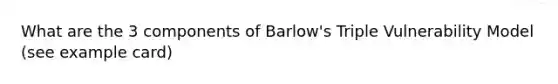 What are the 3 components of Barlow's Triple Vulnerability Model (see example card)